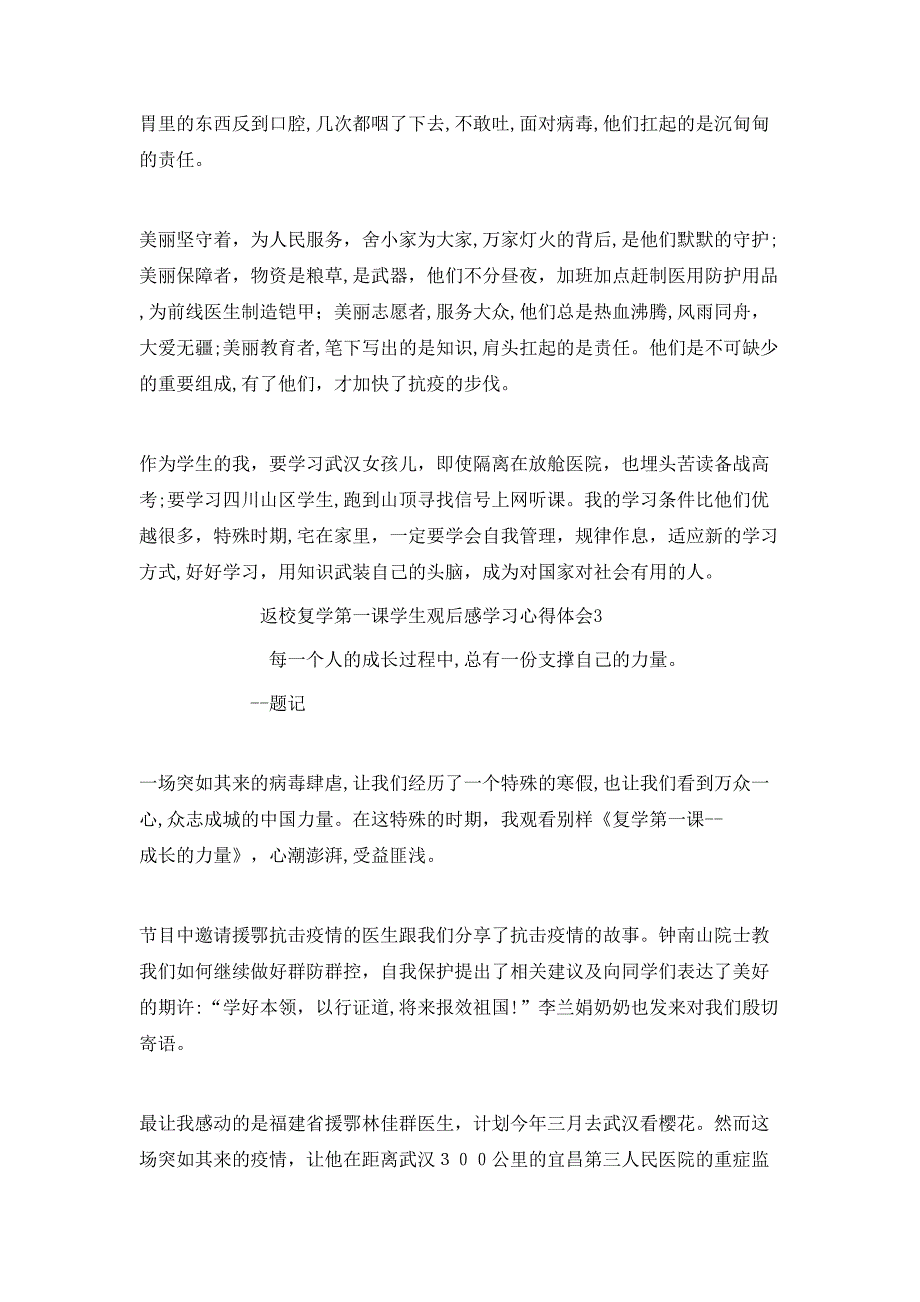 胃里的东西反到口腔,几次都咽了下去,不敢吐,面对病毒,他们扛起的是沉甸甸的责任。

美丽坚守着，为人民服务，舍小家为大家,万家灯火的背后,是他们默默的守护;美丽保障者，物资是粮草,是武器，他们不分昼夜，加班加点赶制医用防护用品,为前线医生制造铠甲；美丽志愿者,服务大众,他们总是热血沸腾,风雨同舟,大爱无疆;美丽教育者,笔下写出的是知识,肩头扛起的是责任。他们是不可缺少的重要组成,有了他们，才加快了抗疫的步伐。

作为学生的我，要学习武汉女孩儿，即使隔离在放舱医院，也埋头苦读备战高考;要学习四川山区学生,跑到山顶寻找信号上网听课。我的学习条件比他们优越很多，特殊时期,宅在家里，一定要学会自我管理，规律作息，适应新的学习方式,好好学习，用知识武装自己的头脑，成为对国家对社会有用的人。

返校复学第一课学生观后感学习心得体会3

每一个人的成长过程中,总有一份支撑自己的力量。

--题记

一场突如其来的病毒肆虐,让我们经历了一个特殊的寒假,也让我们看到万众一心,众志成城的中国力量。在这特殊的时期，我观看别样《复学第一课--成长的力量》，心潮澎湃,受益匪浅。

节目中邀请援鄂抗击疫情的医生跟我们分享了抗击疫情的故事。钟南山院士教我们如何继续做好群防群控，自我保护提出了相关建议及向同学们表达了美好的期许:“学好本领，以行证道,将来报效祖国!”李兰娟奶奶也发来对我们殷切寄语。

最让我感动的是福建省援鄂林佳群医生，计划今年三月去武汉看樱花。然而这场突如其来的疫情，让他在距离武汉300公里的宜昌第三人民医院的重症监